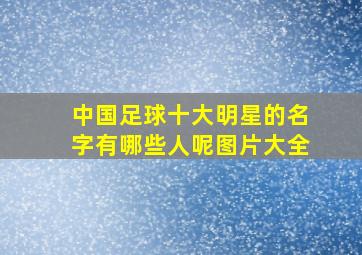 中国足球十大明星的名字有哪些人呢图片大全